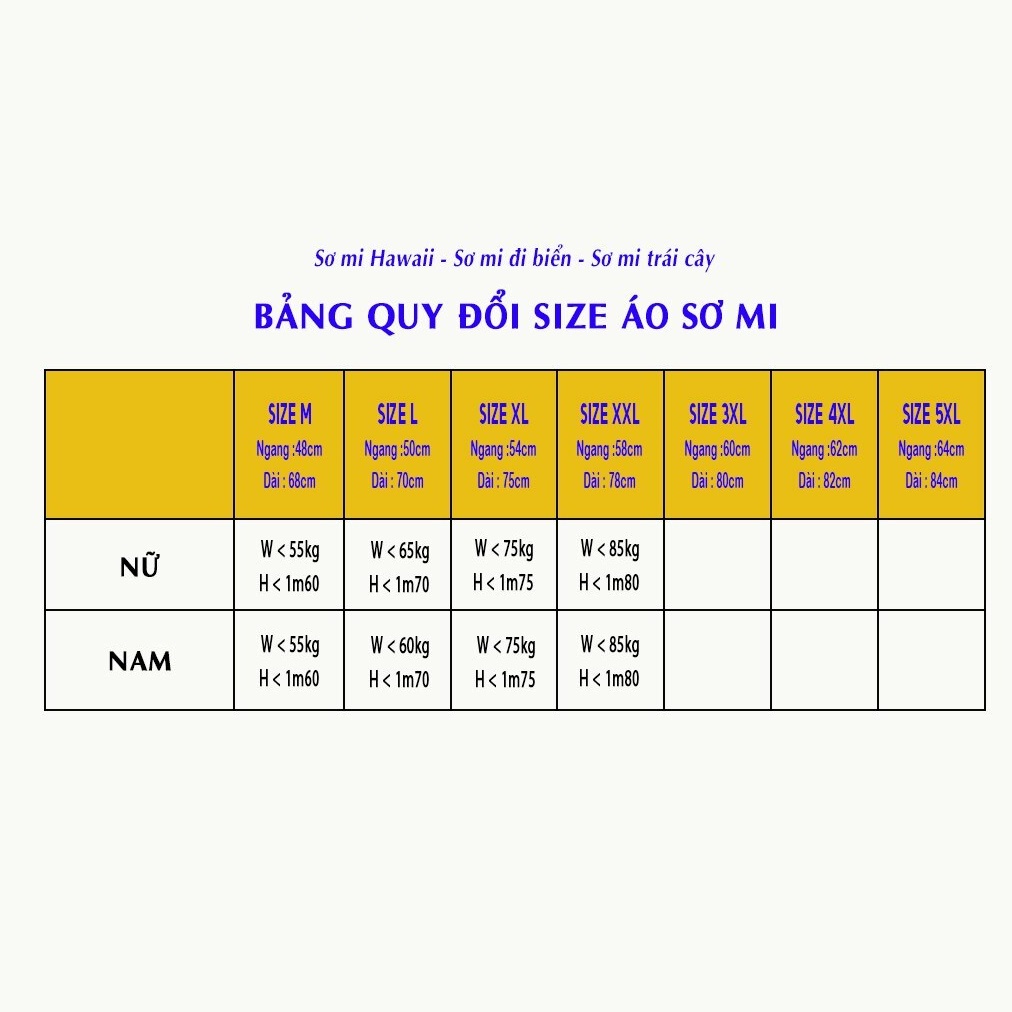 Sơ mi Hawaii - Sơ mi đi biển - Sơ mi trái cây

BẢNG QUY ĐỔI SIZE ÁO SƠ MI

| | SIZE M Ngang :48cm Dài : 68cm | SIZE L Ngang :50cm Dài : 70cm | SIZE XL Ngang :54cm Dài : 75cm | SIZE XXL Ngang :58cm Dài : 78cm | SIZE 3XL Ngang :60cm Dài : 80cm | SIZE 4XL Ngang :62cm Dài : 82cm | SIZE 5XL Ngang :64cm Dài : 84cm |
|---|---|---|---|---|---|---|---|
| NỮ | W < 55kg H < 1m60 | W < 65kg H < 1m70 | W < 75kg H < 1m75 | W < 85kg H < 1m80 | | | |
| NAM | W < 55kg H < 1m60 | W < 60kg H < 1m70 | W < 75kg H < 1m75 | W < 85kg H < 1m80 | | | |